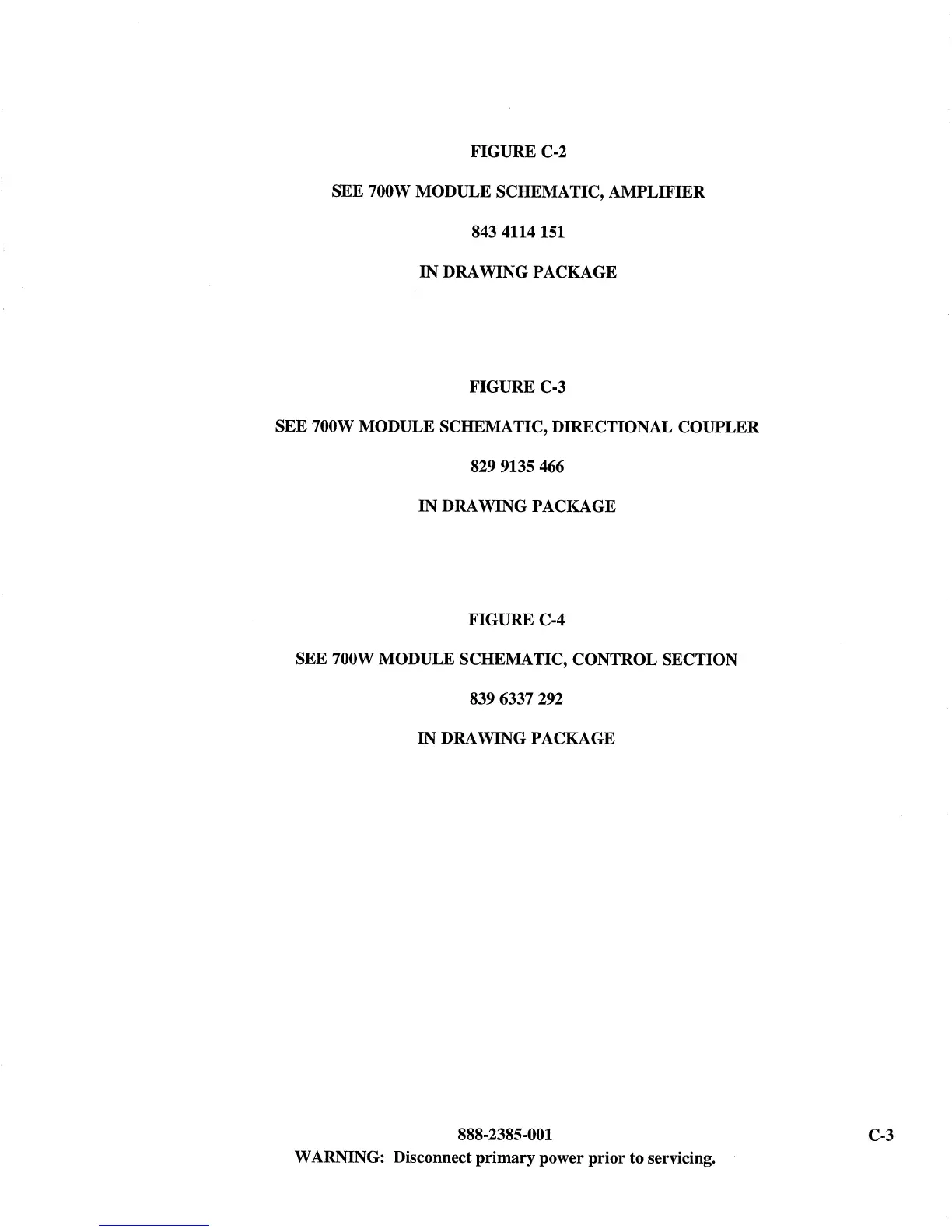 FIGURE C-2

SEE 700W MODULE SCHEMATIC, AMPLIFIER

843 4114 151

IN DRAWING PACKAGE

FIGURE C-3

SEE 700W MODULE SCHEMATIC, DIRECTIONAL COUPLER

829 9135 466

IN DRAWING PACKAGE

FIGURE C-4

SEE 700W MODULE SCHEMATIC, CONTROL SECTION

839 6337 292

IN DRAWING PACKAGE

888-2385-001

C-3

WARNING: Disconnect primary power prior to servicing.